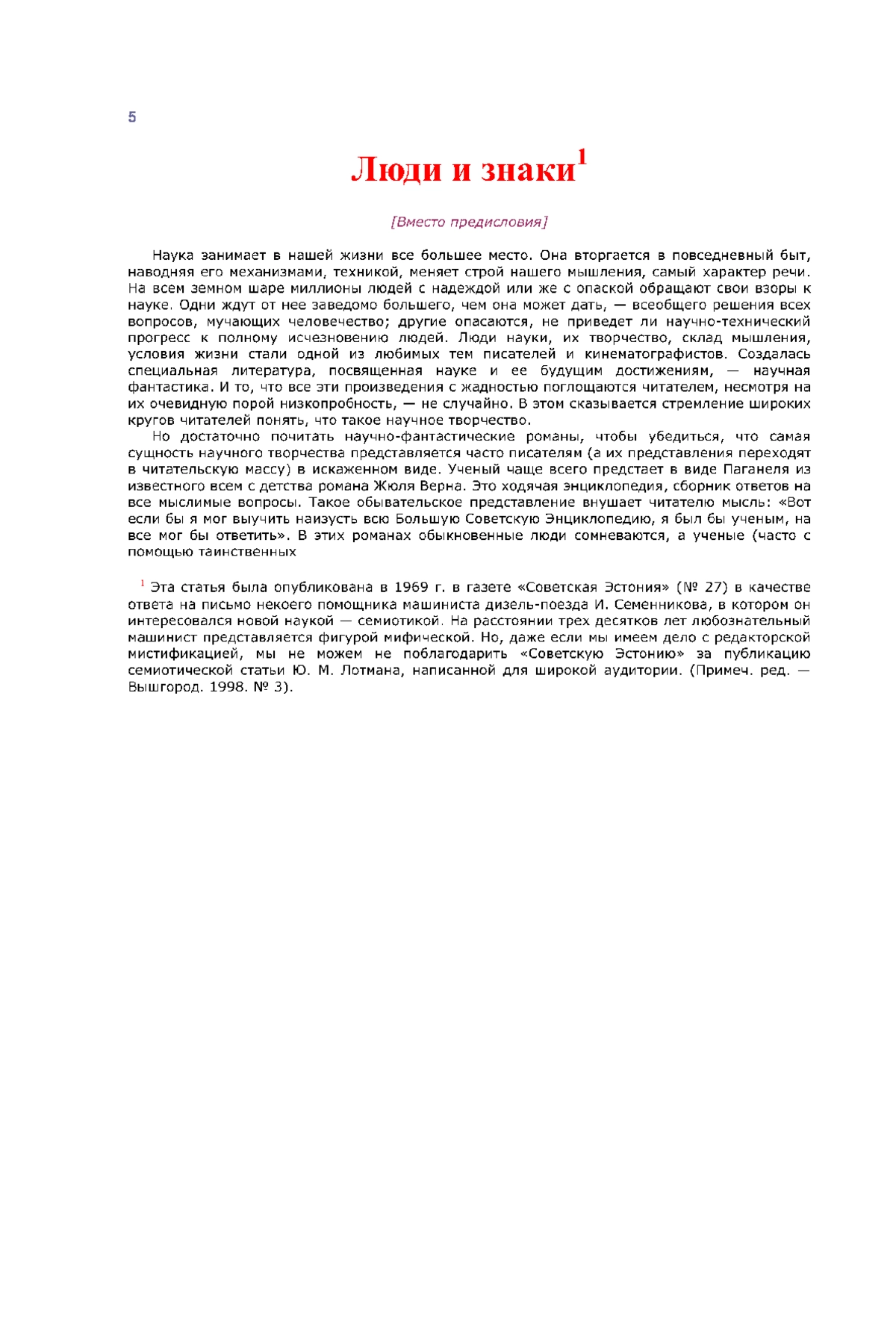 5

Люди и знаки$^1$

[Вместо предисловия]

Наука занимает в нашей жизни все большее место. Она вторгается в повседневный быт, наводняя его механизмами, техникой, меняет строй нашего мышления, самый характер речи. На всем земном шаре миллионы людей с надеждой или же с опаской обращают свои взоры к науке. Одни ждут от нее заведомо большего, чем она может дать, — всеобщего решения всех вопросов, мучающих человечество; другие опасаются, не приведет ли научно-технический прогресс к полному исчезновению людей. Люди науки, их творчество, склад мышления, условия жизни стали одной из любимых тем писателей и кинематографистов. Создалась специальная литература, посвященная науке и ее будущим достижениям, — научная фантастика. И то, что все эти произведения с жадностью поглощаются читателем, несмотря на их очевидную порой низкопробность, — не случайно. В этом сказывается стремление широких кругов читателей понять, что такое научное творчество.

Но достаточно почитать научно-фантастические романы, чтобы убедиться, что самая сущность научного творчества представляется часто писателям (а их представления переходят в читательскую массу) в искаженном виде. Ученый чаще всего предстает в виде Паганеля из известного всем с детства романа Жюля Верна. Это ходячая энциклопедия, сборник ответов на все мыслимые вопросы. Такое обывательское представление внушает читателю мысль: «Вот если бы я мог выучить наизусть всю Большую Советскую Энциклопедию, я был бы ученым, на все мог бы ответить». В этих романах обыкновенные люди сомневаются, а ученые (часто с помощью таинственных

$^1$ Эта статья была опубликована в 1969 г. в газете «Советская Эстония» (№ 27) в качестве ответа на письмо некоего помощника машиниста дизель-поезда И. Семенникова, в котором он интересовался новой наукой — семиотикой. На расстоянии трех десятков лет любознательный машинист представляется фигурой мифической. Но, даже если мы имеем дело с редакторской мистификацией, мы не можем не поблагодарить «Советскую Эстонию» за публикацию семиотической статьи Ю. М. Лотмана, написанной для широкой аудитории. (Примеч. ред. — Вышгород. 1998. № 3).